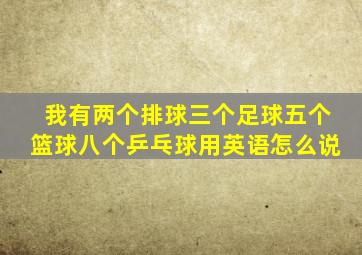 我有两个排球三个足球五个篮球八个乒乓球用英语怎么说